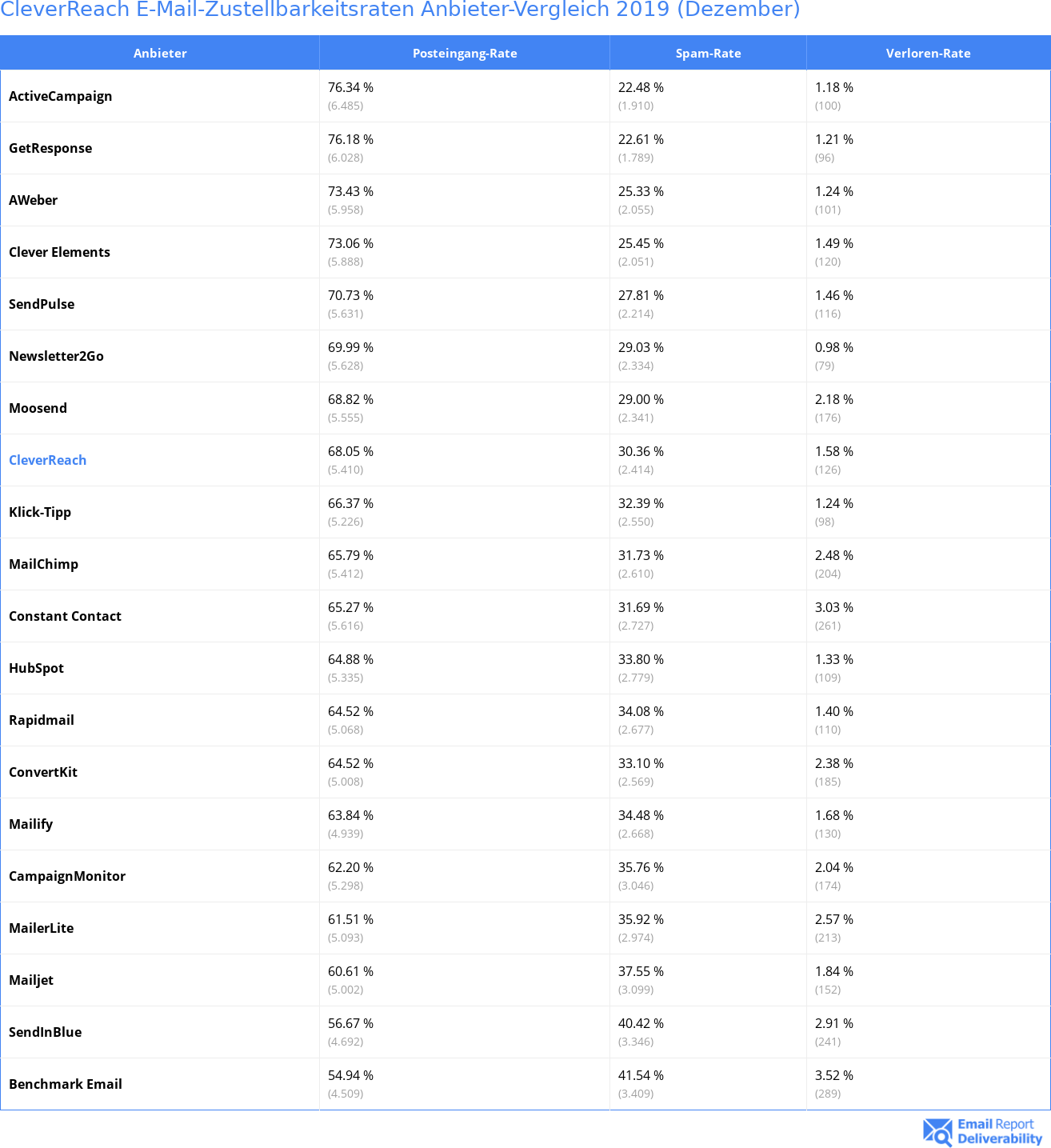 CleverReach E-Mail-Zustellbarkeitsraten Anbieter-Vergleich 2019 (Dezember)

| Anbieter | Posteingang-Rate | Spam-Rate | Verloren-Rate |
|---|---|---|---|
| ActiveCampaign | 76.34 % (6.485) | 22.48 % (1.910) | 1.18 % (100) |
| GetResponse | 76.18 % (6.028) | 22.61 % (1.789) | 1.21 % (96) |
| AWeber | 73.43 % (5.958) | 25.33 % (2.055) | 1.24 % (101) |
| Clever Elements | 73.06 % (5.888) | 25.45 % (2.051) | 1.49 % (120) |
| SendPulse | 70.73 % (5.631) | 27.81 % (2.214) | 1.46 % (116) |
| Newsletter2Go | 69.99 % (5.628) | 29.03 % (2.334) | 0.98 % (79) |
| Moosend | 68.82 % (5.555) | 29.00 % (2.341) | 2.18 % (176) |
| CleverReach | 68.05 % (5.410) | 30.36 % (2.414) | 1.58 % (126) |
| Klick-Tipp | 66.37 % (5.226) | 32.39 % (2.550) | 1.24 % (98) |
| MailChimp | 65.79 % (5.412) | 31.73 % (2.610) | 2.48 % (204) |
| Constant Contact | 65.27 % (5.616) | 31.69 % (2.727) | 3.03 % (261) |
| HubSpot | 64.88 % (5.335) | 33.80 % (2.779) | 1.33 % (109) |
| Rapidmail | 64.52 % (5.068) | 34.08 % (2.677) | 1.40 % (110) |
| ConvertKit | 64.52 % (5.008) | 33.10 % (2.569) | 2.38 % (185) |
| Mailify | 63.84 % (4.939) | 34.48 % (2.668) | 1.68 % (130) |
| CampaignMonitor | 62.20 % (5.298) | 35.76 % (3.046) | 2.04 % (174) |
| MailerLite | 61.51 % (5.093) | 35.92 % (2.974) | 2.57 % (213) |
| Mailjet | 60.61 % (5.002) | 37.55 % (3.099) | 1.84 % (152) |
| SendInBlue | 56.67 % (4.692) | 40.42 % (3.346) | 2.91 % (241) |
| Benchmark Email | 54.94 % (4.509) | 41.54 % (3.409) | 3.52 % (289) |

Email Report Deliverability